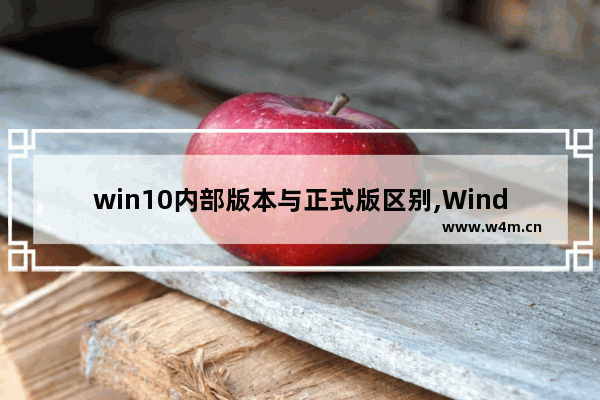 win10内部版本与正式版区别,Wind
www.w4m.cn